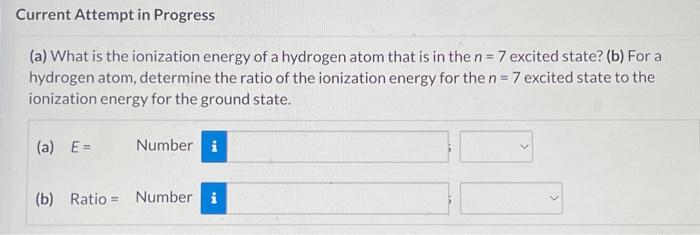 Current Attempt in Progress

(a) What is the ionization energy of a hydrogen atom that is in the $n = 7$ excited state? (b) For a hydrogen atom, determine the ratio of the ionization energy for the $n = 7$ excited state to the ionization energy for the ground state.

(a) $E =$ Number i

(b) Ratio = Number i